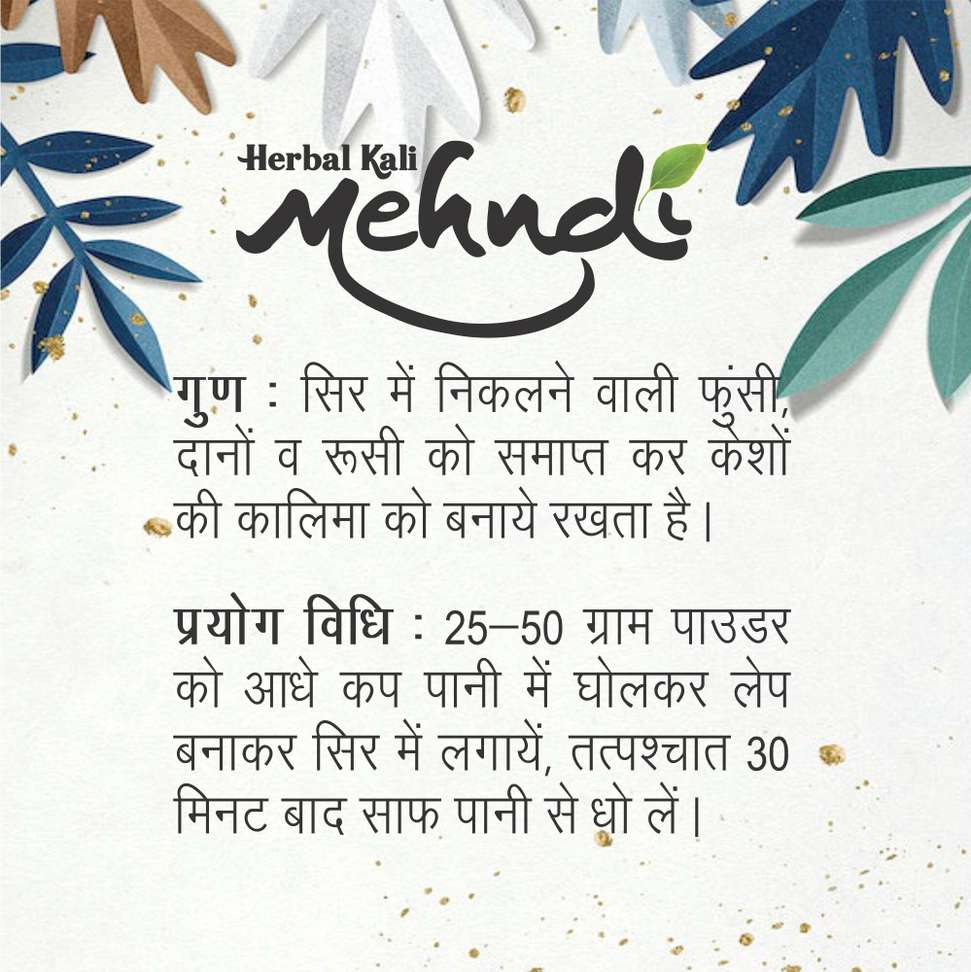 Herbal Kali
Mehndi

गुण : सिर में निकलने वाली फुंसी, दानों व रूसी को समाप्त कर केशों की कालिमा को बनाये रखता है।

प्रयोग विधि : 25–50 ग्राम पाउडर को आधे कप पानी में घोलकर लेप बनाकर सिर में लगायें, तत्पश्चात 30 मिनट बाद साफ पानी से धो लें।